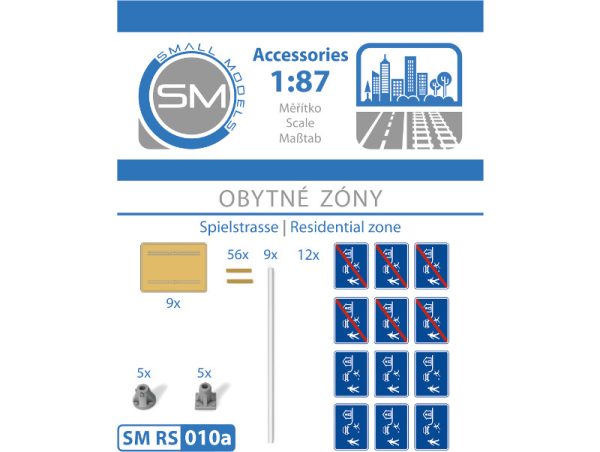 SMALL MODELS
SM

Accessories
1:87
Měřítko
Scale
Maßtab

OBYTNÉ ZÓNY

Spielstrasse | Residential zone

56x
9x
12x

9x

5x
5x

SM RS 010a